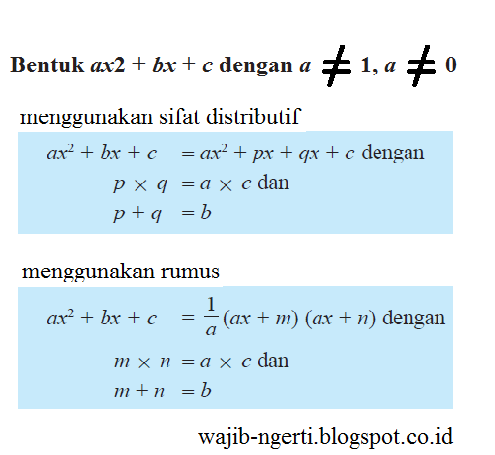 Bentuk $ax2 + bx + c$ dengan $a \neq 1$, $a \neq 0$

menggunakan sifat distributif

$ax^2 + bx + c = ax^2 + px + qx + c$ dengan
$p \times q = a \times c$ dan
$p + q = b$

menggunakan rumus

$ax^2 + bx + c = \frac{1}{a}(ax + m)(ax + n)$ dengan
$m \times n = a \times c$ dan
$m + n = b$

wajib-ngerti.blogspot.co.id